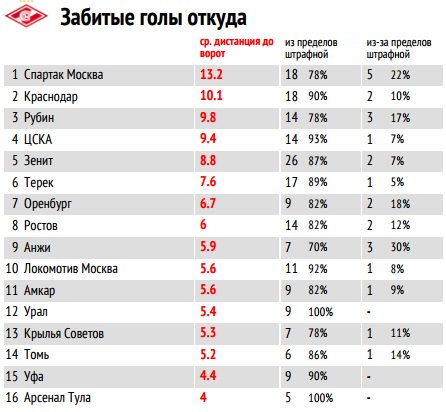 Забитые голы откуда

| | | ср. дистанция до ворот | из пределов штрафной | | из-за пределов штрафной | |
|---|---|---|---|---|---|---|
| 1 | Спартак Москва | 13.2 | 18 | 78% | 5 | 22% |
| 2 | Краснодар | 10.1 | 18 | 90% | 2 | 10% |
| 3 | Рубин | 9.8 | 14 | 78% | 3 | 17% |
| 4 | ЦСКА | 9.4 | 14 | 93% | 1 | 7% |
| 5 | Зенит | 8.8 | 26 | 87% | 2 | 7% |
| 6 | Терек | 7.6 | 17 | 89% | 1 | 5% |
| 7 | Оренбург | 6.7 | 9 | 82% | 2 | 18% |
| 8 | Ростов | 6 | 14 | 82% | 2 | 12% |
| 9 | Анжи | 5.9 | 7 | 70% | 3 | 30% |
| 10 | Локомотив Москва | 5.6 | 11 | 92% | 1 | 8% |
| 11 | Амкар | 5.6 | 9 | 82% | 1 | 9% |
| 12 | Урал | 5.4 | 9 | 100% | - | |
| 13 | Крылья Советов | 5.3 | 7 | 78% | 1 | 11% |
| 14 | Томь | 5.2 | 6 | 86% | 1 | 14% |
| 15 | Уфа | 4.4 | 9 | 90% | - | |
| 16 | Арсенал Тула | 4 | 5 | 100% | - | |